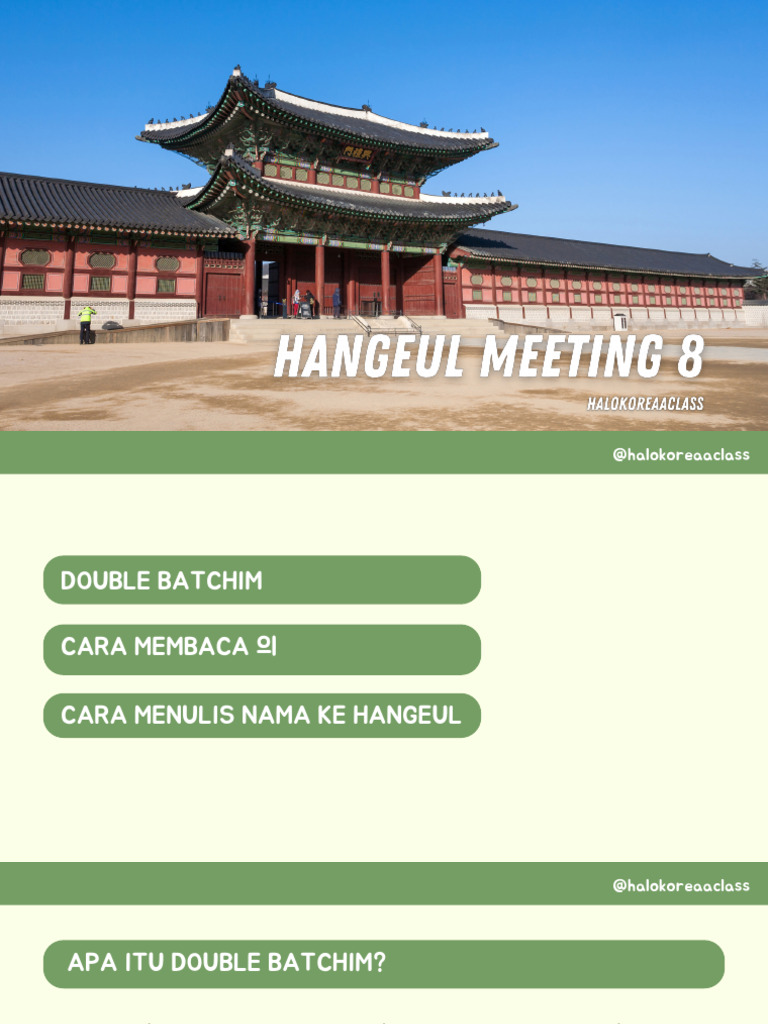 HANGEUL MEETING 8

HALOKOREAACLASS

@halokoreaaclass

DOUBLE BATCHIM

CARA MEMBACA 의

CARA MENULIS NAMA KE HANGEUL

@halokoreaaclass

APA ITU DOUBLE BATCHIM?